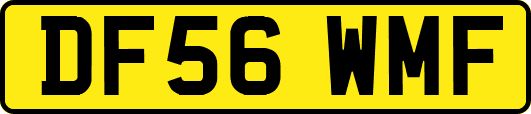 DF56 WMF